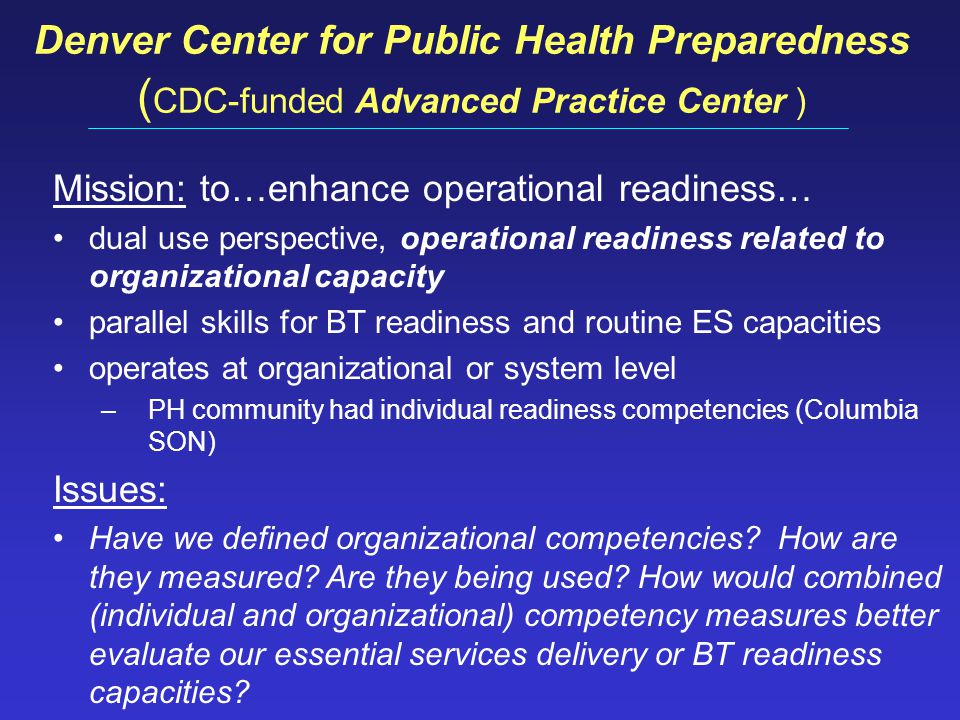 Denver Center for Public Health Preparedness
(CDC-funded Advanced Practice Center )

Mission: to…enhance operational readiness…

• dual use perspective, operational readiness related to organizational capacity
• parallel skills for BT readiness and routine ES capacities
• operates at organizational or system level
  – PH community had individual readiness competencies (Columbia SON)

Issues:

• Have we defined organizational competencies? How are they measured? Are they being used? How would combined (individual and organizational) competency measures better evaluate our essential services delivery or BT readiness capacities?